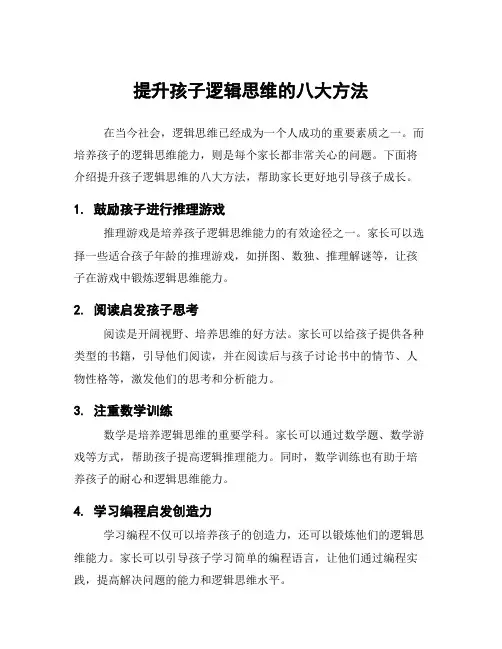 提升孩子逻辑思维的八大方法

在当今社会，逻辑思维已经成为一个人成功的重要素质之一。而培养孩子的逻辑思维能力，则是每个家长都非常关心的问题。下面将介绍提升孩子逻辑思维的八大方法，帮助家长更好地引导孩子成长。

1. 鼓励孩子进行推理游戏

推理游戏是培养孩子逻辑思维能力的有效途径之一。家长可以选择一些适合孩子年龄的推理游戏，如拼图、数独、推理解谜等，让孩子在游戏中锻炼逻辑思维能力。

2. 阅读启发孩子思考

阅读是开阔视野、培养思维的好方法。家长可以给孩子提供各种类型的书籍，引导他们阅读，并在阅读后与孩子讨论书中的情节、人物性格等，激发他们的思考和分析能力。

3. 注重数学训练

数学是培养逻辑思维的重要学科。家长可以通过数学题、数学游戏等方式，帮助孩子提高逻辑推理能力。同时，数学训练也有助于培养孩子的耐心和逻辑思维能力。

4. 学习编程启发创造力

学习编程不仅可以培养孩子的创造力，还可以锻炼他们的逻辑思维能力。家长可以引导孩子学习简单的编程语言，让他们通过编程实践，提高解决问题的能力和逻辑思维水平。